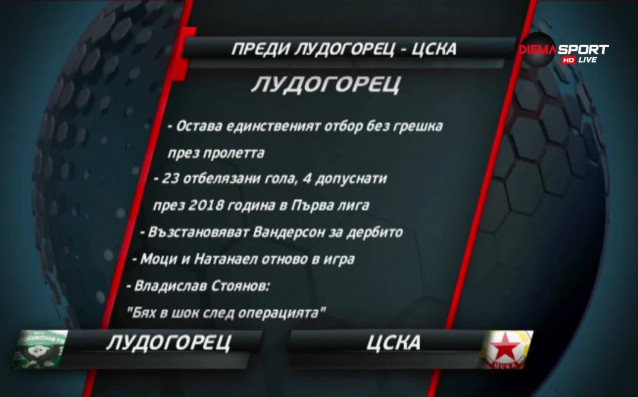 ПРЕДИ ЛУДОГОРЕЦ - ЦСКА

DIEMA SPORT HD LIVE

ЛУДОГОРЕЦ

- Остава единственият отбор без грешка през пролетта

- 23 отбелязани гола, 4 допуснати през 2018 година в Първа лига

- Възстановяват Вандерсон за дербито

- Моци и Натанаел отново в игра

- Владислав Стоянов: "Бях в шок след операцията"

ЛУДОГОРЕЦ

ЦСКА